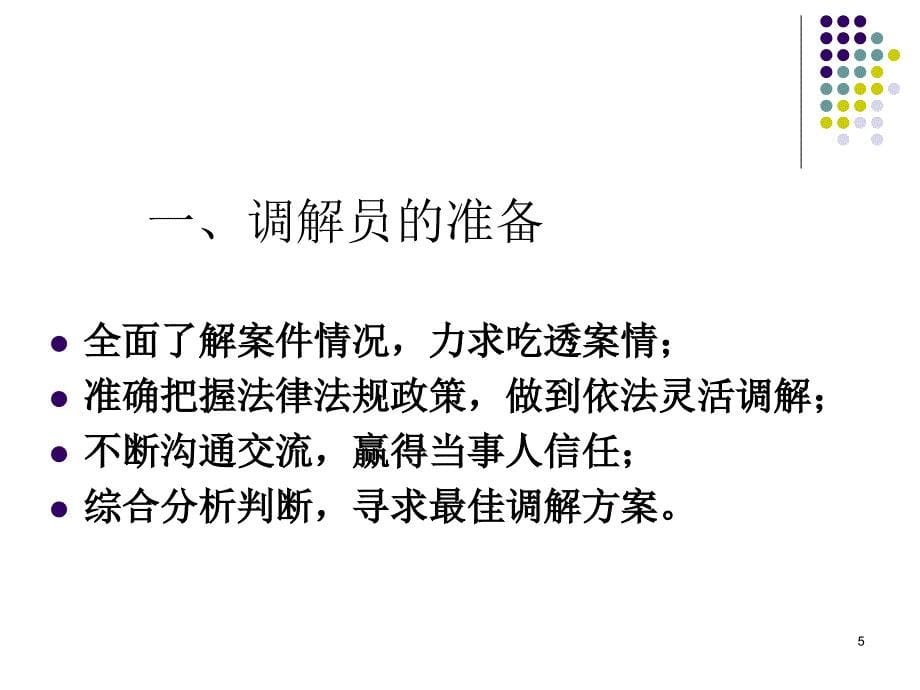 一、调解员的准备

- 全面了解案件情况，力求吃透案情；
- 准确把握法律法规政策，做到依法灵活调解；
- 不断沟通交流，赢得当事人信任；
- 综合分析判断，寻求最佳调解方案。

5